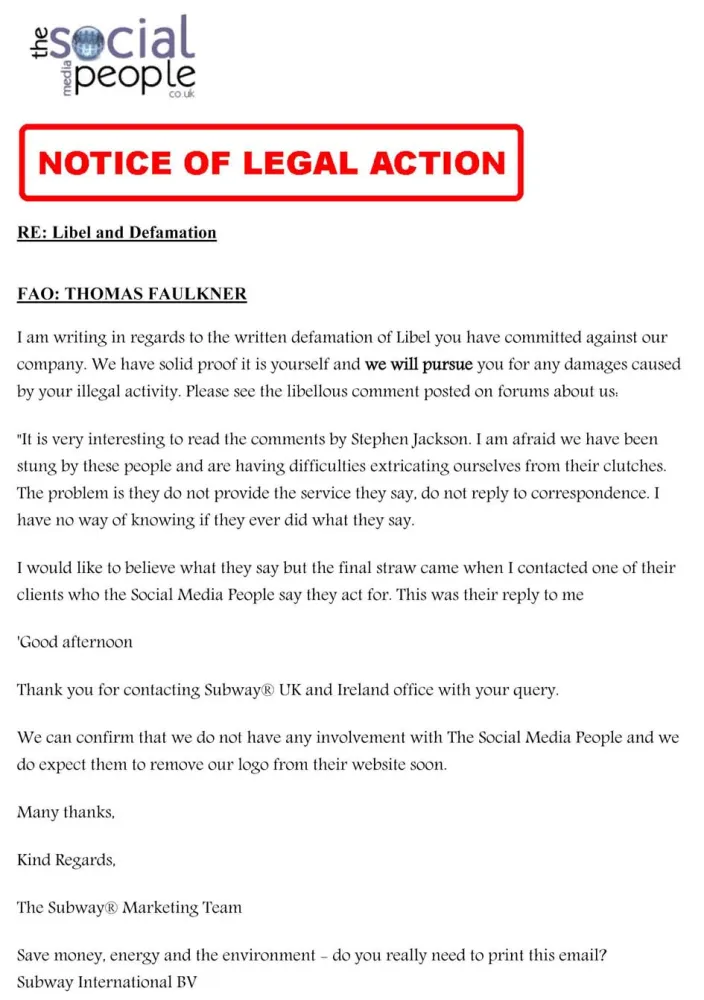 the social media people co.uk

NOTICE OF LEGAL ACTION

RE: Libel and Defamation

FAO: THOMAS FAULKNER

I am writing in regards to the written defamation of Libel you have committed against our company. We have solid proof it is yourself and we will pursue you for any damages caused by your illegal activity. Please see the libellous comment posted on forums about us:

"It is very interesting to read the comments by Stephen Jackson. I am afraid we have been stung by these people and are having difficulties extricating ourselves from their clutches. The problem is they do not provide the service they say, do not reply to correspondence. I have no way of knowing if they ever did what they say.

I would like to believe what they say but the final straw came when I contacted one of their clients who the Social Media People say they act for. This was their reply to me

'Good afternoon

Thank you for contacting Subway® UK and Ireland office with your query.

We can confirm that we do not have any involvement with The Social Media People and we do expect them to remove our logo from their website soon.

Many thanks,

Kind Regards,

The Subway® Marketing Team

Save money, energy and the environment - do you really need to print this email?
Subway International BV